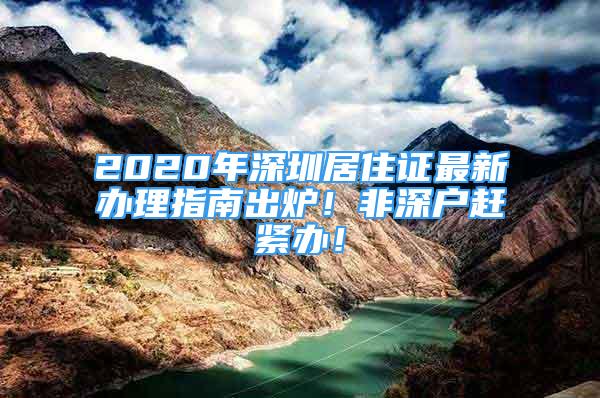 2020年深圳居住证最新办理指南出炉！非深户赶紧办！